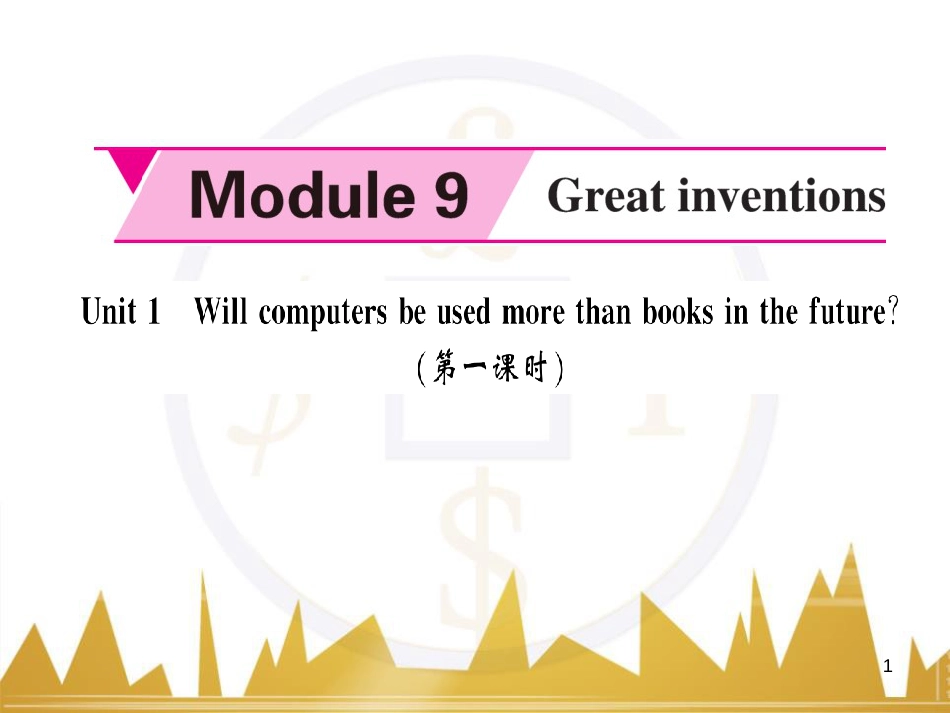 Module 9 Great inventions

Unit 1 Will computers be used more than books in the future?

(第一课时)

1